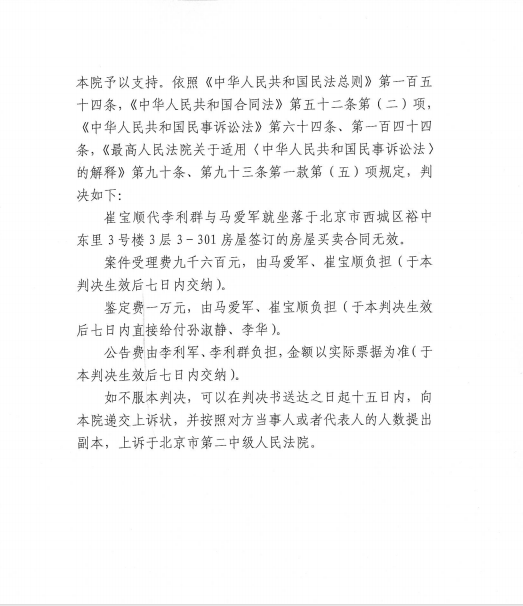 本院予以支持。依照《中华人民共和国民法总则》第一百五十四条，《中华人民共和国合同法》第五十二条第（二）项，《中华人民共和国民事诉讼法》第六十四条、第一百四十四条，《最高人民法院关于适用〈中华人民共和国民事诉讼法〉的解释》第九十条、第九十三条第一款第（五）项规定，判决如下：

崔宝顺代李利群与马爱军就坐落于北京市西城区裕中东里3号楼3层3-301房屋签订的房屋买卖合同无效。

案件受理费九千六百元，由马爱军、崔宝顺负担（于本判决生效后七日内交纳）。

鉴定费一万元，由马爱军、崔宝顺负担（于本判决生效后七日内直接给付孙淑静、李华）。

公告费由李利军、李利群负担，金额以实际票据为准（于本判决生效后七日内交纳）。

如不服本判决，可以在判决书送达之日起十五日内，向本院递交上诉状，并按照对方当事人或者代表人的人数提出副本，上诉于北京市第二中级人民法院。